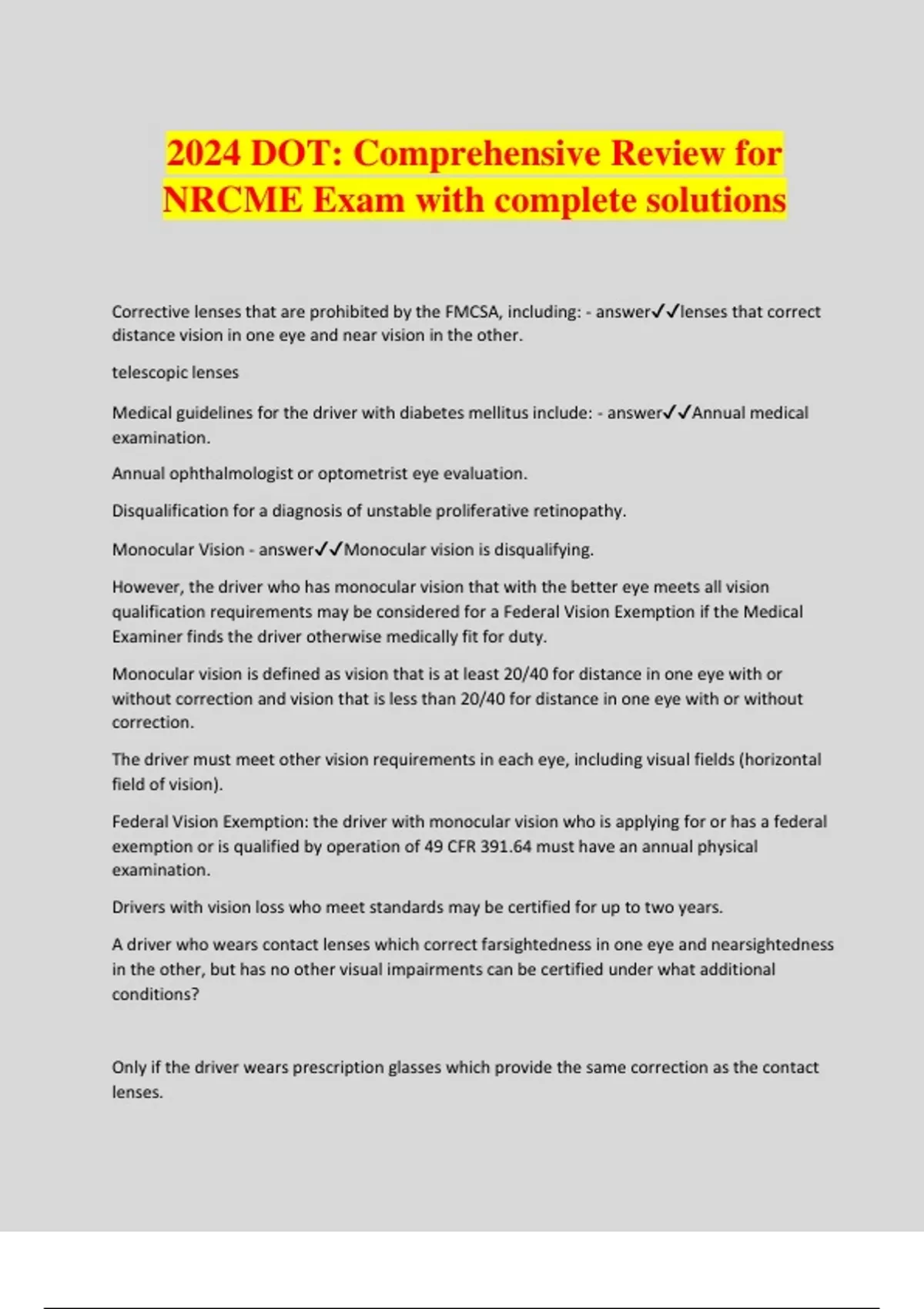 2024 DOT: Comprehensive Review for NRCME Exam with complete solutions

Corrective lenses that are prohibited by the FMCSA, including: - answer✓✓lenses that correct distance vision in one eye and near vision in the other.

telescopic lenses

Medical guidelines for the driver with diabetes mellitus include: - answer✓✓Annual medical examination.

Annual ophthalmologist or optometrist eye evaluation.

Disqualification for a diagnosis of unstable proliferative retinopathy.

Monocular Vision - answer✓✓Monocular vision is disqualifying.

However, the driver who has monocular vision that with the better eye meets all vision qualification requirements may be considered for a Federal Vision Exemption if the Medical Examiner finds the driver otherwise medically fit for duty.

Monocular vision is defined as vision that is at least 20/40 for distance in one eye with or without correction and vision that is less than 20/40 for distance in one eye with or without correction.

The driver must meet other vision requirements in each eye, including visual fields (horizontal field of vision).

Federal Vision Exemption: the driver with monocular vision who is applying for or has a federal exemption or is qualified by operation of 49 CFR 391.64 must have an annual physical examination.

Drivers with vision loss who meet standards may be certified for up to two years.

A driver who wears contact lenses which correct farsightedness in one eye and nearsightedness in the other, but has no other visual impairments can be certified under what additional conditions?

Only if the driver wears prescription glasses which provide the same correction as the contact lenses.